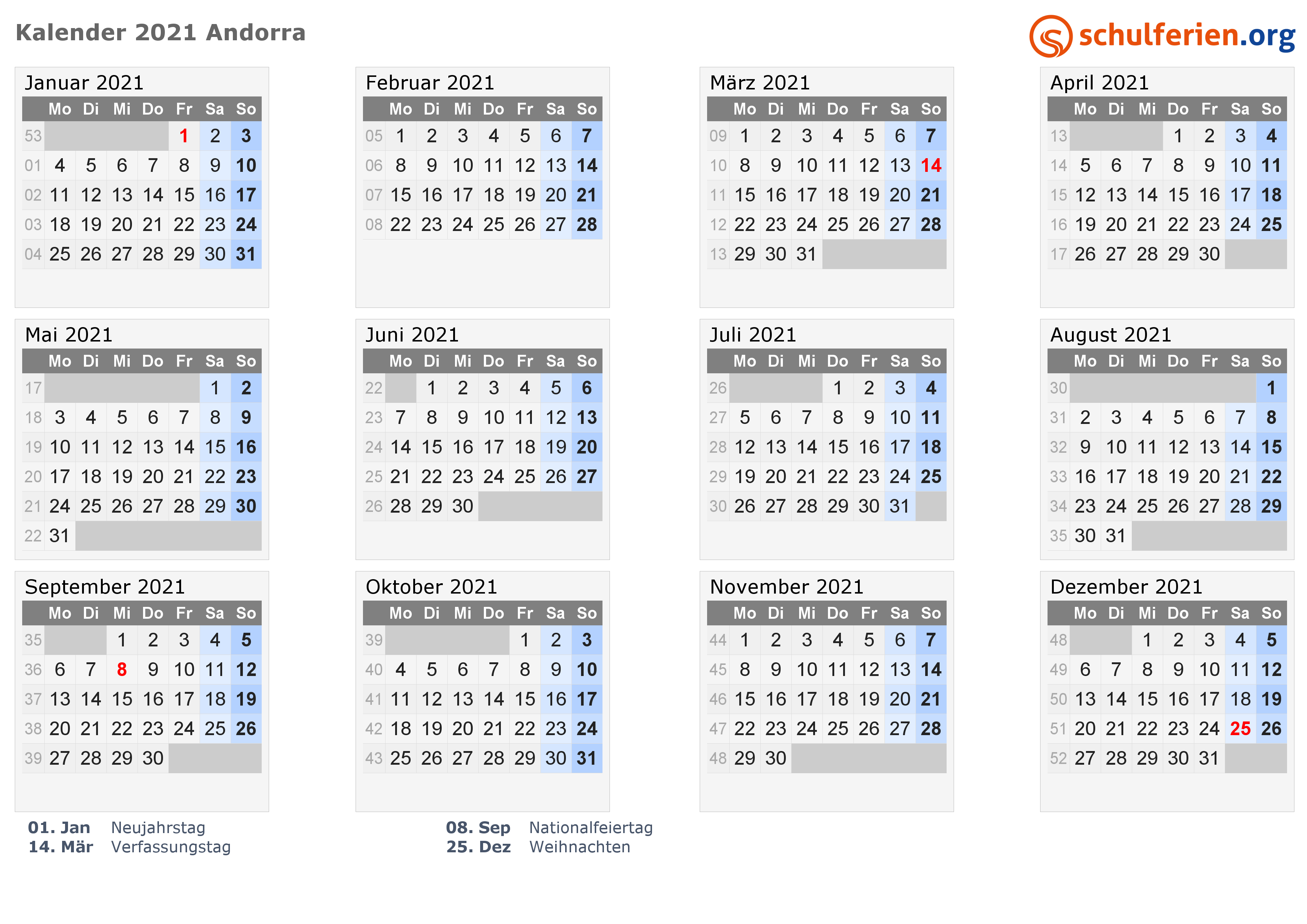 Kalender 2021 Andorra

schulferien.org

Januar 2021

|  | Mo | Di | Mi | Do | Fr | Sa | So |
|---|---|---|---|---|---|---|---|
| 53 |  |  |  |  | 1 | 2 | 3 |
| 01 | 4 | 5 | 6 | 7 | 8 | 9 | 10 |
| 02 | 11 | 12 | 13 | 14 | 15 | 16 | 17 |
| 03 | 18 | 19 | 20 | 21 | 22 | 23 | 24 |
| 04 | 25 | 26 | 27 | 28 | 29 | 30 | 31 |

Februar 2021

|  | Mo | Di | Mi | Do | Fr | Sa | So |
|---|---|---|---|---|---|---|---|
| 05 | 1 | 2 | 3 | 4 | 5 | 6 | 7 |
| 06 | 8 | 9 | 10 | 11 | 12 | 13 | 14 |
| 07 | 15 | 16 | 17 | 18 | 19 | 20 | 21 |
| 08 | 22 | 23 | 24 | 25 | 26 | 27 | 28 |

März 2021

|  | Mo | Di | Mi | Do | Fr | Sa | So |
|---|---|---|---|---|---|---|---|
| 09 | 1 | 2 | 3 | 4 | 5 | 6 | 7 |
| 10 | 8 | 9 | 10 | 11 | 12 | 13 | 14 |
| 11 | 15 | 16 | 17 | 18 | 19 | 20 | 21 |
| 12 | 22 | 23 | 24 | 25 | 26 | 27 | 28 |
| 13 | 29 | 30 | 31 |  |  |  |  |

April 2021

|  | Mo | Di | Mi | Do | Fr | Sa | So |
|---|---|---|---|---|---|---|---|
| 13 |  |  |  | 1 | 2 | 3 | 4 |
| 14 | 5 | 6 | 7 | 8 | 9 | 10 | 11 |
| 15 | 12 | 13 | 14 | 15 | 16 | 17 | 18 |
| 16 | 19 | 20 | 21 | 22 | 23 | 24 | 25 |
| 17 | 26 | 27 | 28 | 29 | 30 |  |  |

Mai 2021

|  | Mo | Di | Mi | Do | Fr | Sa | So |
|---|---|---|---|---|---|---|---|
| 17 |  |  |  |  |  | 1 | 2 |
| 18 | 3 | 4 | 5 | 6 | 7 | 8 | 9 |
| 19 | 10 | 11 | 12 | 13 | 14 | 15 | 16 |
| 20 | 17 | 18 | 19 | 20 | 21 | 22 | 23 |
| 21 | 24 | 25 | 26 | 27 | 28 | 29 | 30 |
| 22 | 31 |  |  |  |  |  |  |

Juni 2021

|  | Mo | Di | Mi | Do | Fr | Sa | So |
|---|---|---|---|---|---|---|---|
| 22 |  | 1 | 2 | 3 | 4 | 5 | 6 |
| 23 | 7 | 8 | 9 | 10 | 11 | 12 | 13 |
| 24 | 14 | 15 | 16 | 17 | 18 | 19 | 20 |
| 25 | 21 | 22 | 23 | 24 | 25 | 26 | 27 |
| 26 | 28 | 29 | 30 |  |  |  |  |

Juli 2021

|  | Mo | Di | Mi | Do | Fr | Sa | So |
|---|---|---|---|---|---|---|---|
| 26 |  |  |  | 1 | 2 | 3 | 4 |
| 27 | 5 | 6 | 7 | 8 | 9 | 10 | 11 |
| 28 | 12 | 13 | 14 | 15 | 16 | 17 | 18 |
| 29 | 19 | 20 | 21 | 22 | 23 | 24 | 25 |
| 30 | 26 | 27 | 28 | 29 | 30 | 31 |  |

August 2021

|  | Mo | Di | Mi | Do | Fr | Sa | So |
|---|---|---|---|---|---|---|---|
| 30 |  |  |  |  |  |  | 1 |
| 31 | 2 | 3 | 4 | 5 | 6 | 7 | 8 |
| 32 | 9 | 10 | 11 | 12 | 13 | 14 | 15 |
| 33 | 16 | 17 | 18 | 19 | 20 | 21 | 22 |
| 34 | 23 | 24 | 25 | 26 | 27 | 28 | 29 |
| 35 | 30 | 31 |  |  |  |  |  |

September 2021

|  | Mo | Di | Mi | Do | Fr | Sa | So |
|---|---|---|---|---|---|---|---|
| 35 |  |  | 1 | 2 | 3 | 4 | 5 |
| 36 | 6 | 7 | 8 | 9 | 10 | 11 | 12 |
| 37 | 13 | 14 | 15 | 16 | 17 | 18 | 19 |
| 38 | 20 | 21 | 22 | 23 | 24 | 25 | 26 |
| 39 | 27 | 28 | 29 | 30 |  |  |  |

Oktober 2021

|  | Mo | Di | Mi | Do | Fr | Sa | So |
|---|---|---|---|---|---|---|---|
| 39 |  |  |  |  | 1 | 2 | 3 |
| 40 | 4 | 5 | 6 | 7 | 8 | 9 | 10 |
| 41 | 11 | 12 | 13 | 14 | 15 | 16 | 17 |
| 42 | 18 | 19 | 20 | 21 | 22 | 23 | 24 |
| 43 | 25 | 26 | 27 | 28 | 29 | 30 | 31 |

November 2021

|  | Mo | Di | Mi | Do | Fr | Sa | So |
|---|---|---|---|---|---|---|---|
| 44 | 1 | 2 | 3 | 4 | 5 | 6 | 7 |
| 45 | 8 | 9 | 10 | 11 | 12 | 13 | 14 |
| 46 | 15 | 16 | 17 | 18 | 19 | 20 | 21 |
| 47 | 22 | 23 | 24 | 25 | 26 | 27 | 28 |
| 48 | 29 | 30 |  |  |  |  |  |

Dezember 2021

|  | Mo | Di | Mi | Do | Fr | Sa | So |
|---|---|---|---|---|---|---|---|
| 48 |  |  | 1 | 2 | 3 | 4 | 5 |
| 49 | 6 | 7 | 8 | 9 | 10 | 11 | 12 |
| 50 | 13 | 14 | 15 | 16 | 17 | 18 | 19 |
| 51 | 20 | 21 | 22 | 23 | 24 | 25 | 26 |
| 52 | 27 | 28 | 29 | 30 | 31 |  |  |

01. Jan Neujahrstag
14. Mär Verfassungstag

08. Sep Nationalfeiertag
25. Dez Weihnachten